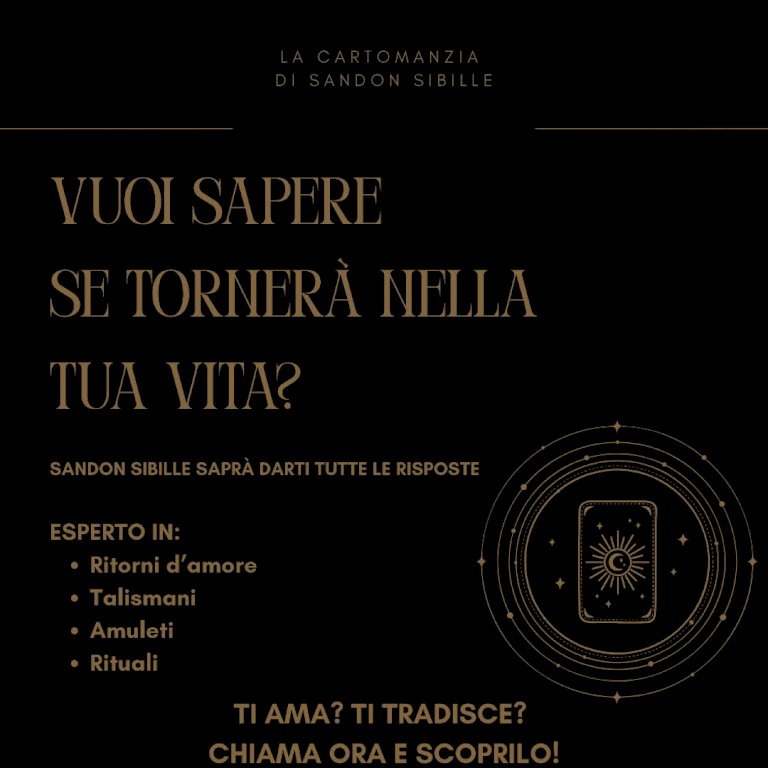 LA CARTOMANZIA
DI SANDON SIBILLE

VUOI SAPERE SE TORNERÀ NELLA TUA VITA?

SANDON SIBILLE SAPRÀ DARTI TUTTE LE RISPOSTE

ESPERTO IN:
• Ritorni d'amore
• Talismani
• Amuleti
• Rituali

TI AMA? TI TRADISCE?
CHIAMA ORA E SCOPRILO!